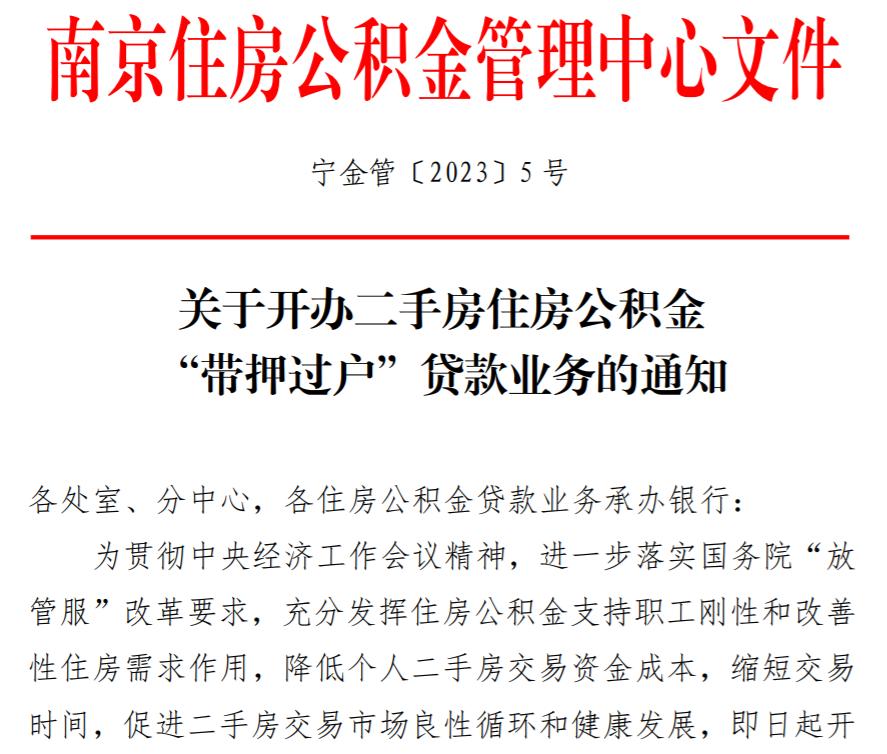 南京住房公积金管理中心文件

宁金管〔2023〕5号

关于开办二手房住房公积金
“带押过户”贷款业务的通知

各处室、分中心，各住房公积金贷款业务承办银行：

为贯彻中央经济工作会议精神，进一步落实国务院“放管服”改革要求，充分发挥住房公积金支持职工刚性和改善性住房需求作用，降低个人二手房交易资金成本，缩短交易时间，促进二手房交易市场良性循环和健康发展，即日起开